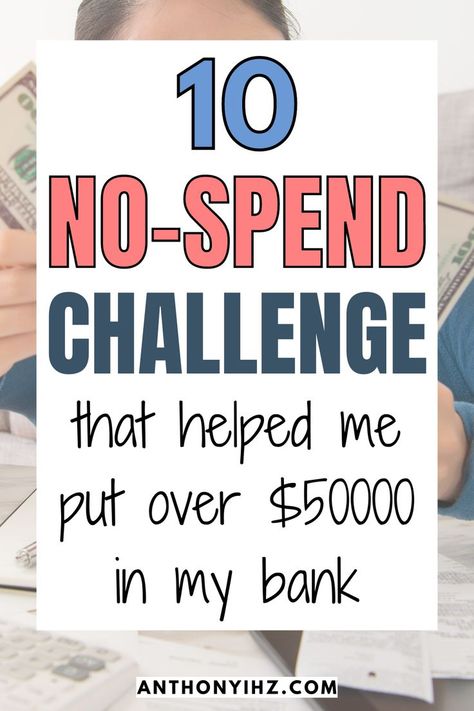 10
NO-SPEND
CHALLENGE
that helped me put over $50000 in my bank

ANTHONYIHZ.COM